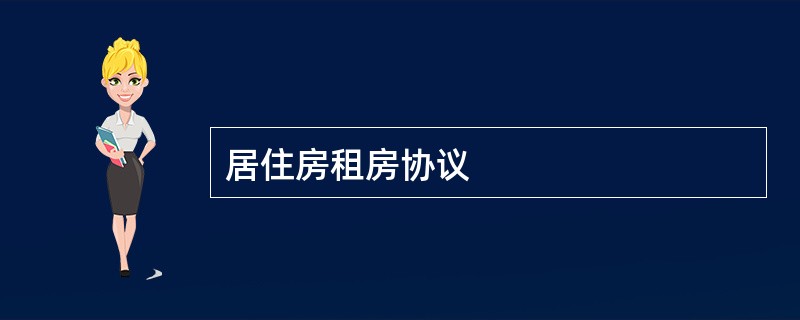 居住房租房协议